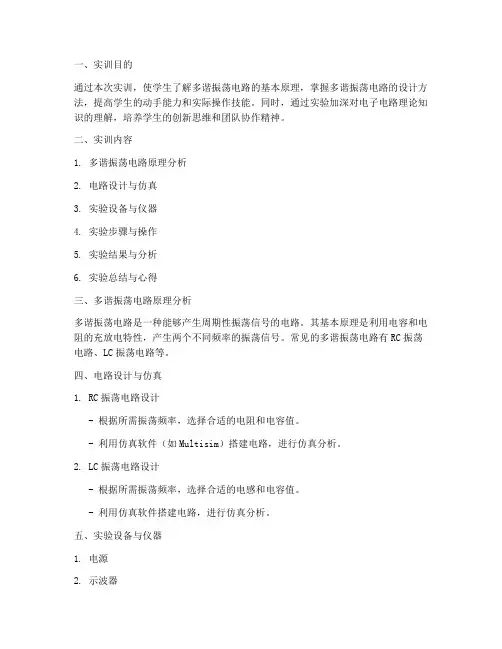 一、实训目的

通过本次实训，使学生了解多谐振荡电路的基本原理，掌握多谐振荡电路的设计方法，提高学生的动手能力和实际操作技能。同时，通过实验加深对电子电路理论知识的理解，培养学生的创新思维和团队协作精神。

二、实训内容

1. 多谐振荡电路原理分析

2. 电路设计与仿真

3. 实验设备与仪器

4. 实验步骤与操作

5. 实验结果与分析

6. 实验总结与心得

三、多谐振荡电路原理分析

多谐振荡电路是一种能够产生周期性振荡信号的电路。其基本原理是利用电容和电阻的充放电特性，产生两个不同频率的振荡信号。常见的多谐振荡电路有RC振荡电路、LC振荡电路等。

四、电路设计与仿真

1. RC振荡电路设计

- 根据所需振荡频率，选择合适的电阻和电容值。

- 利用仿真软件（如Multisim）搭建电路，进行仿真分析。

2. LC振荡电路设计

- 根据所需振荡频率，选择合适的电感和电容值。

- 利用仿真软件搭建电路，进行仿真分析。

五、实验设备与仪器

1. 电源

2. 示波器